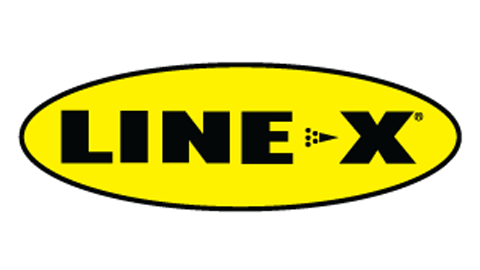 LINE-X®